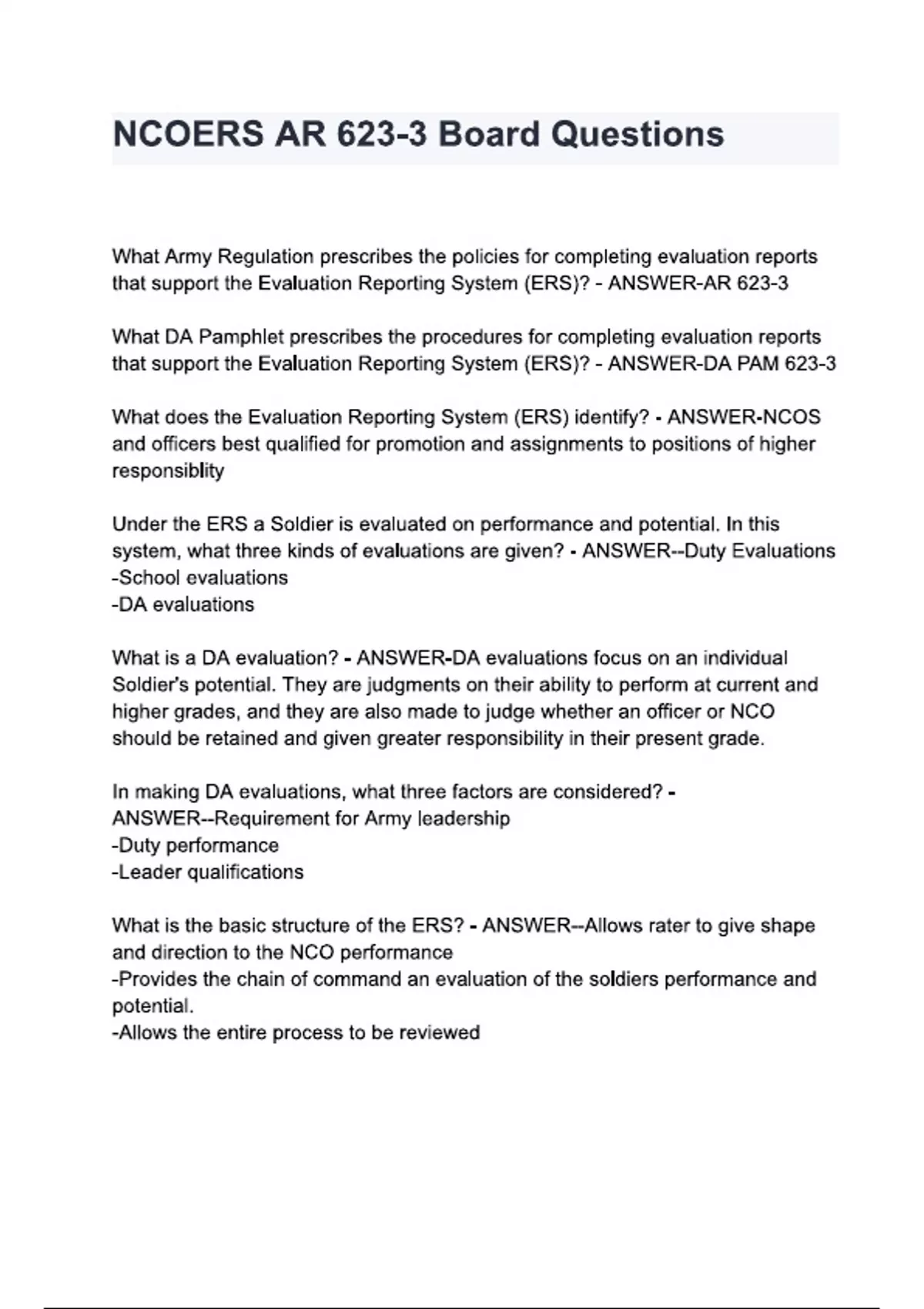 NCOERS AR 623-3 Board Questions

What Army Regulation prescribes the policies for completing evaluation reports that support the Evaluation Reporting System (ERS)? - ANSWER-AR 623-3

What DA Pamphlet prescribes the procedures for completing evaluation reports that support the Evaluation Reporting System (ERS)? - ANSWER-DA PAM 623-3

What does the Evaluation Reporting System (ERS) identify? - ANSWER-NCOS and officers best qualified for promotion and assignments to positions of higher responsiblity

Under the ERS a Soldier is evaluated on performance and potential. In this system, what three kinds of evaluations are given? - ANSWER--Duty Evaluations
-School evaluations
-DA evaluations

What is a DA evaluation? - ANSWER-DA evaluations focus on an individual Soldier's potential. They are judgments on their ability to perform at current and higher grades, and they are also made to judge whether an officer or NCO should be retained and given greater responsibility in their present grade.

In making DA evaluations, what three factors are considered? - ANSWER--Requirement for Army leadership
-Duty performance
-Leader qualifications

What is the basic structure of the ERS? - ANSWER--Allows rater to give shape and direction to the NCO performance
-Provides the chain of command an evaluation of the soldiers performance and potential.
-Allows the entire process to be reviewed